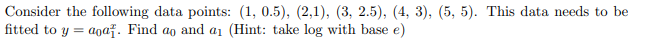 Consider the following data points: (1, 0.5), (2,1), (3, 2.5), (4, 3), (5, 5). This data needs to be fitted to $y = a_0 a_1^x$. Find $a_0$ and $a_1$ (Hint: take log with base $e$)